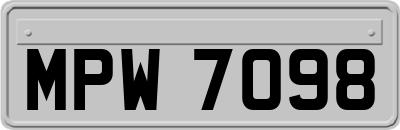 MPW 7098